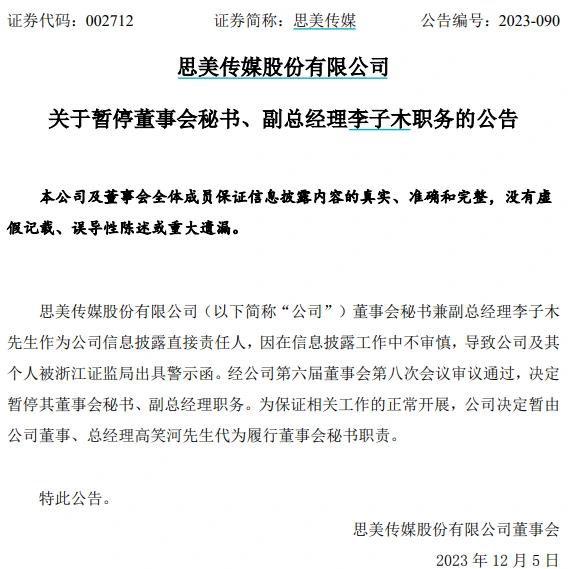 证券代码：002712　　证券简称：思美传媒　　公告编号：2023-090

思美传媒股份有限公司

关于暂停董事会秘书、副总经理李子木职务的公告

本公司及董事会全体成员保证信息披露内容的真实、准确和完整，没有虚假记载、误导性陈述或重大遗漏。

思美传媒股份有限公司（以下简称“公司”）董事会秘书兼副总经理李子木先生作为公司信息披露直接责任人，因在信息披露工作中不审慎，导致公司及其个人被浙江证监局出具警示函。经公司第六届董事会第八次会议审议通过，决定暂停其董事会秘书、副总经理职务。为保证相关工作的正常开展，公司决定暂由公司董事、总经理高笑河先生代为履行董事会秘书职责。

特此公告。

思美传媒股份有限公司董事会

2023 年 12 月 5 日